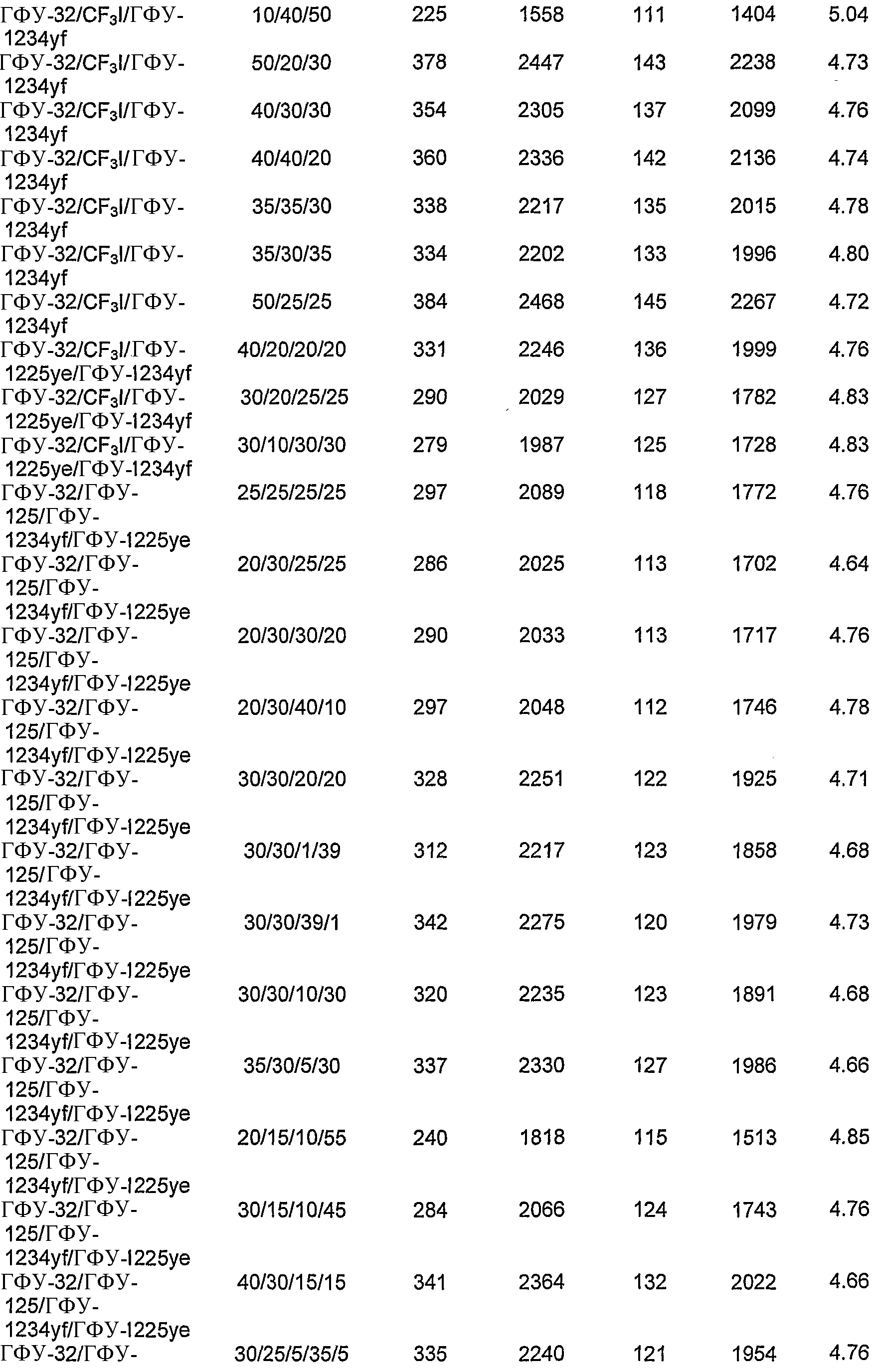 | | | | | | | |
|---|---|---|---|---|---|---|
| ГФУ-32/$CF_3I$/ГФУ-1234yf | 10/40/50 | 225 | 1558 | 111 | 1404 | 5.04 |
| ГФУ-32/$CF_3I$/ГФУ-1234yf | 50/20/30 | 378 | 2447 | 143 | 2238 | 4.73 |
| ГФУ-32/$CF_3I$/ГФУ-1234yf | 40/30/30 | 354 | 2305 | 137 | 2099 | 4.76 |
| ГФУ-32/$CF_3I$/ГФУ-1234yf | 40/40/20 | 360 | 2336 | 142 | 2136 | 4.74 |
| ГФУ-32/$CF_3I$/ГФУ-1234yf | 35/35/30 | 338 | 2217 | 135 | 2015 | 4.78 |
| ГФУ-32/$CF_3I$/ГФУ-1234yf | 35/30/35 | 334 | 2202 | 133 | 1996 | 4.80 |
| ГФУ-32/$CF_3I$/ГФУ-1234yf | 50/25/25 | 384 | 2468 | 145 | 2267 | 4.72 |
| ГФУ-32/$CF_3I$/ГФУ-1225ye/ГФУ-1234yf | 40/20/20/20 | 331 | 2246 | 136 | 1999 | 4.76 |
| ГФУ-32/$CF_3I$/ГФУ-1225ye/ГФУ-1234yf | 30/20/25/25 | 290 | 2029 | 127 | 1782 | 4.83 |
| ГФУ-32/$CF_3I$/ГФУ-1225ye/ГФУ-1234yf | 30/10/30/30 | 279 | 1987 | 125 | 1728 | 4.83 |
| ГФУ-32/ГФУ-125/ГФУ-1234yf/ГФУ-1225ye | 25/25/25/25 | 297 | 2089 | 118 | 1772 | 4.76 |
| ГФУ-32/ГФУ-125/ГФУ-1234yf/ГФУ-1225ye | 20/30/25/25 | 286 | 2025 | 113 | 1702 | 4.64 |
| ГФУ-32/ГФУ-125/ГФУ-1234yf/ГФУ-1225ye | 20/30/30/20 | 290 | 2033 | 113 | 1717 | 4.76 |
| ГФУ-32/ГФУ-125/ГФУ-1234yf/ГФУ-1225ye | 20/30/40/10 | 297 | 2048 | 112 | 1746 | 4.78 |
| ГФУ-32/ГФУ-125/ГФУ-1234yf/ГФУ-1225ye | 30/30/20/20 | 328 | 2251 | 122 | 1925 | 4.71 |
| ГФУ-32/ГФУ-125/ГФУ-1234yf/ГФУ-1225ye | 30/30/1/39 | 312 | 2217 | 123 | 1858 | 4.68 |
| ГФУ-32/ГФУ-125/ГФУ-1234yf/ГФУ-1225ye | 30/30/39/1 | 342 | 2275 | 120 | 1979 | 4.73 |
| ГФУ-32/ГФУ-125/ГФУ-1234yf/ГФУ-1225ye | 30/30/10/30 | 320 | 2235 | 123 | 1891 | 4.68 |
| ГФУ-32/ГФУ-125/ГФУ-1234yf/ГФУ-1225ye | 35/30/5/30 | 337 | 2330 | 127 | 1986 | 4.66 |
| ГФУ-32/ГФУ-125/ГФУ-1234yf/ГФУ-1225ye | 20/15/10/55 | 240 | 1818 | 115 | 1513 | 4.85 |
| ГФУ-32/ГФУ-125/ГФУ-1234yf/ГФУ-1225ye | 30/15/10/45 | 284 | 2066 | 124 | 1743 | 4.76 |
| ГФУ-32/ГФУ-125/ГФУ-1234yf/ГФУ-1225ye | 40/30/15/15 | 341 | 2364 | 132 | 2022 | 4.66 |
| ГФУ-32/ГФУ- | 30/25/5/35/5 | 335 | 2240 | 121 | 1954 | 4.76 |